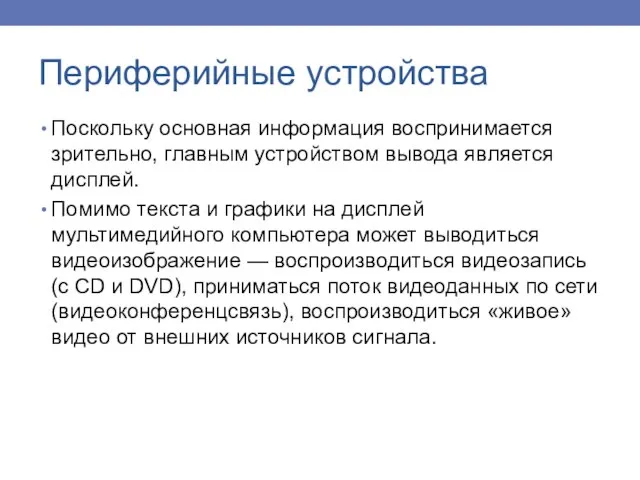 Периферийные устройства

• Поскольку основная информация воспринимается зрительно, главным устройством вывода является дисплей.

• Помимо текста и графики на дисплей мультимедийного компьютера может выводиться видеоизображение — воспроизводиться видеозапись (с CD и DVD), приниматься поток видеоданных по сети (видеоконференцсвязь), воспроизводиться «живое» видео от внешних источников сигнала.